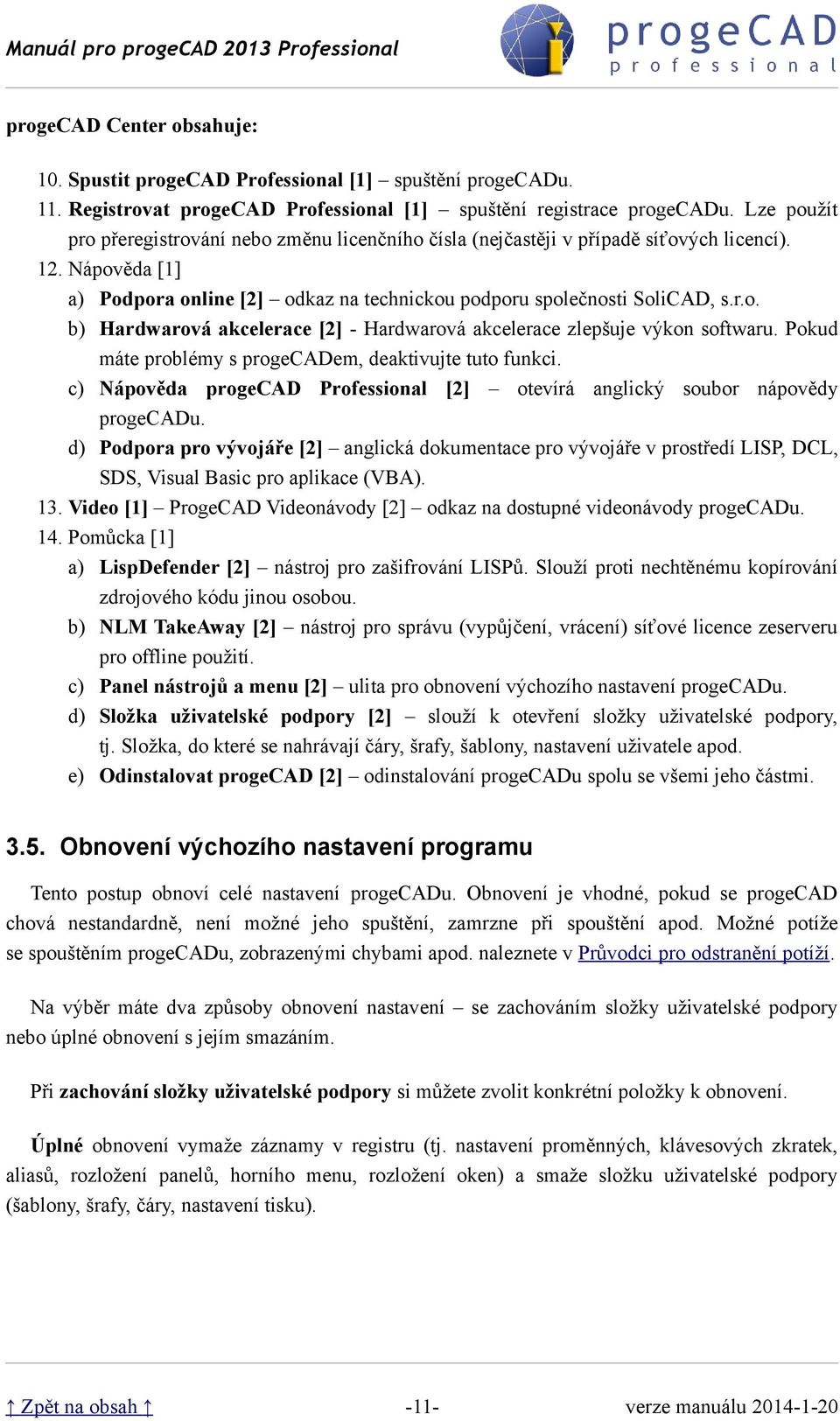 Manuál pro progeCAD 2013 Professional

progeCAD
professional

progeCAD Center obsahuje:

10. Spustit progeCAD Professional [1] – spuštění progeCADu.
11. Registrovat progeCAD Professional [1] – spuštění registrace progeCADu. Lze použít pro přeregistrování nebo změnu licenčního čísla (nejčastěji v případě síťových licencí).
12. Nápověda [1]
a) Podpora online [2] – odkaz na technickou podporu společnosti SoliCAD, s.r.o.
b) Hardwarová akcelerace [2] - Hardwarová akcelerace zlepšuje výkon softwaru. Pokud máte problémy s progeCADem, deaktivujte tuto funkci.
c) Nápověda progeCAD Professional [2] – otevírá anglický soubor nápovědy progeCADu.
d) Podpora pro vývojáře [2] – anglická dokumentace pro vývojáře v prostředí LISP, DCL, SDS, Visual Basic pro aplikace (VBA).
13. Video [1] – ProgeCAD Videonávody [2] – odkaz na dostupné videonávody progeCADu.
14. Pomůcka [1]
a) LispDefender [2] – nástroj pro zašifrování LISPů. Slouží proti nechtěnému kopírování zdrojového kódu jinou osobou.
b) NLM TakeAway [2] – nástroj pro správu (vypůjčení, vrácení) síťové licence zeserveru pro offline použití.
c) Panel nástrojů a menu [2] – ulita pro obnovení výchozího nastavení progeCADu.
d) Složka uživatelské podpory [2] – slouží k otevření složky uživatelské podpory, tj. Složka, do které se nahrávají čáry, šrafy, šablony, nastavení uživatele apod.
e) Odinstalovat progeCAD [2] – odinstalování progeCADu spolu se všemi jeho částmi.

3.5. Obnovení výchozího nastavení programu

Tento postup obnoví celé nastavení progeCADu. Obnovení je vhodné, pokud se progeCAD chová nestandardně, není možné jeho spuštění, zamrzne při spouštění apod. Možné potíže se spouštěním progeCADu, zobrazenými chybami apod. naleznete v Průvodci pro odstranění potíží.

Na výběr máte dva způsoby obnovení nastavení – se zachováním složky uživatelské podpory nebo úplné obnovení s jejím smazáním.

Při zachování složky uživatelské podpory si můžete zvolit konkrétní položky k obnovení.

Úplné obnovení vymaže záznamy v registru (tj. nastavení proměnných, klávesových zkratek, aliasů, rozložení panelů, horního menu, rozložení oken) a smaže složku uživatelské podpory (šablony, šrafy, čáry, nastavení tisku).

↑ Zpět na obsah ↑ -11- verze manuálu 2014-1-20